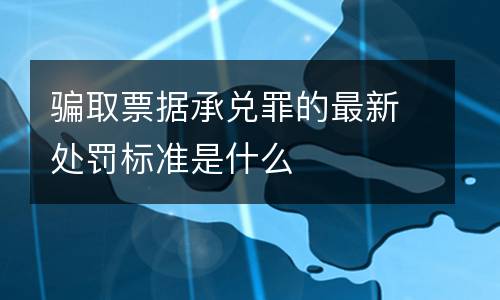 骗取票据承兑罪的最新处罚标准是什么